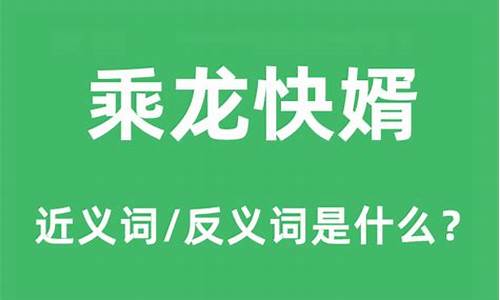 乘龙快婿

近义词/反义词是什么？